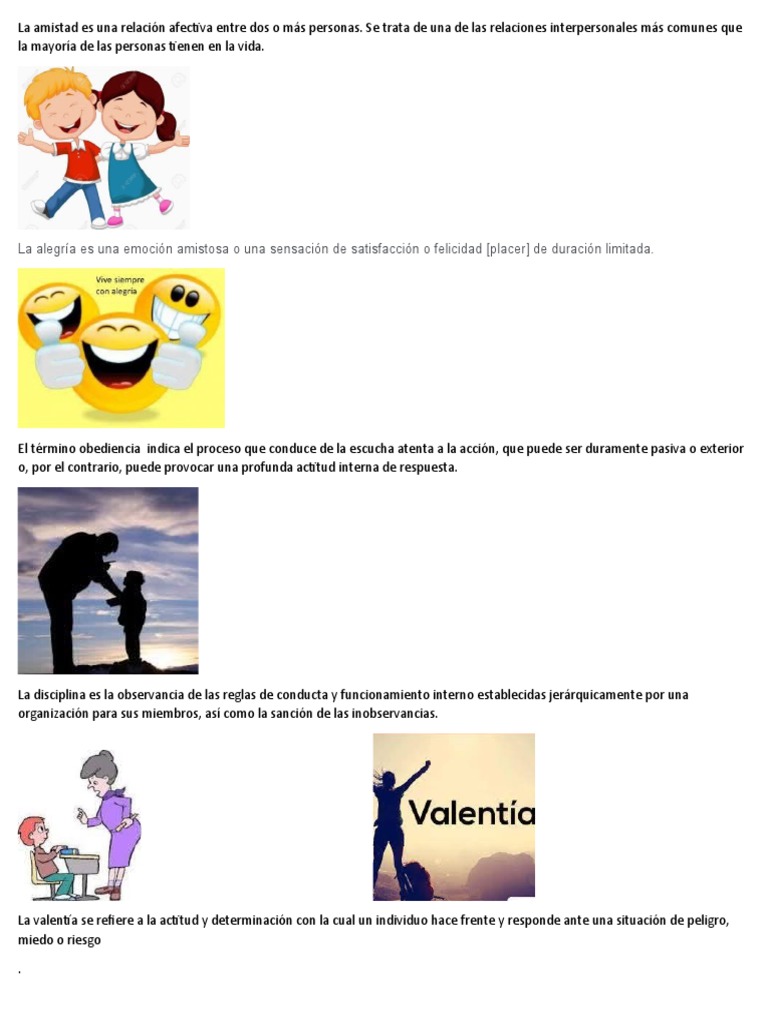 La amistad es una relación afectiva entre dos o más personas. Se trata de una de las relaciones interpersonales más comunes que la mayoría de las personas tienen en la vida.

La alegría es una emoción amistosa o una sensación de satisfacción o felicidad [placer] de duración limitada.

Vive siempre con alegría

El término obediencia indica el proceso que conduce de la escucha atenta a la acción, que puede ser duramente pasiva o exterior o, por el contrario, puede provocar una profunda actitud interna de respuesta.

La disciplina es la observancia de las reglas de conducta y funcionamiento interno establecidas jerárquicamente por una organización para sus miembros, así como la sanción de las inobservancias.

Valentía

La valentía se refiere a la actitud y determinación con la cual un individuo hace frente y responde ante una situación de peligro, miedo o riesgo

.